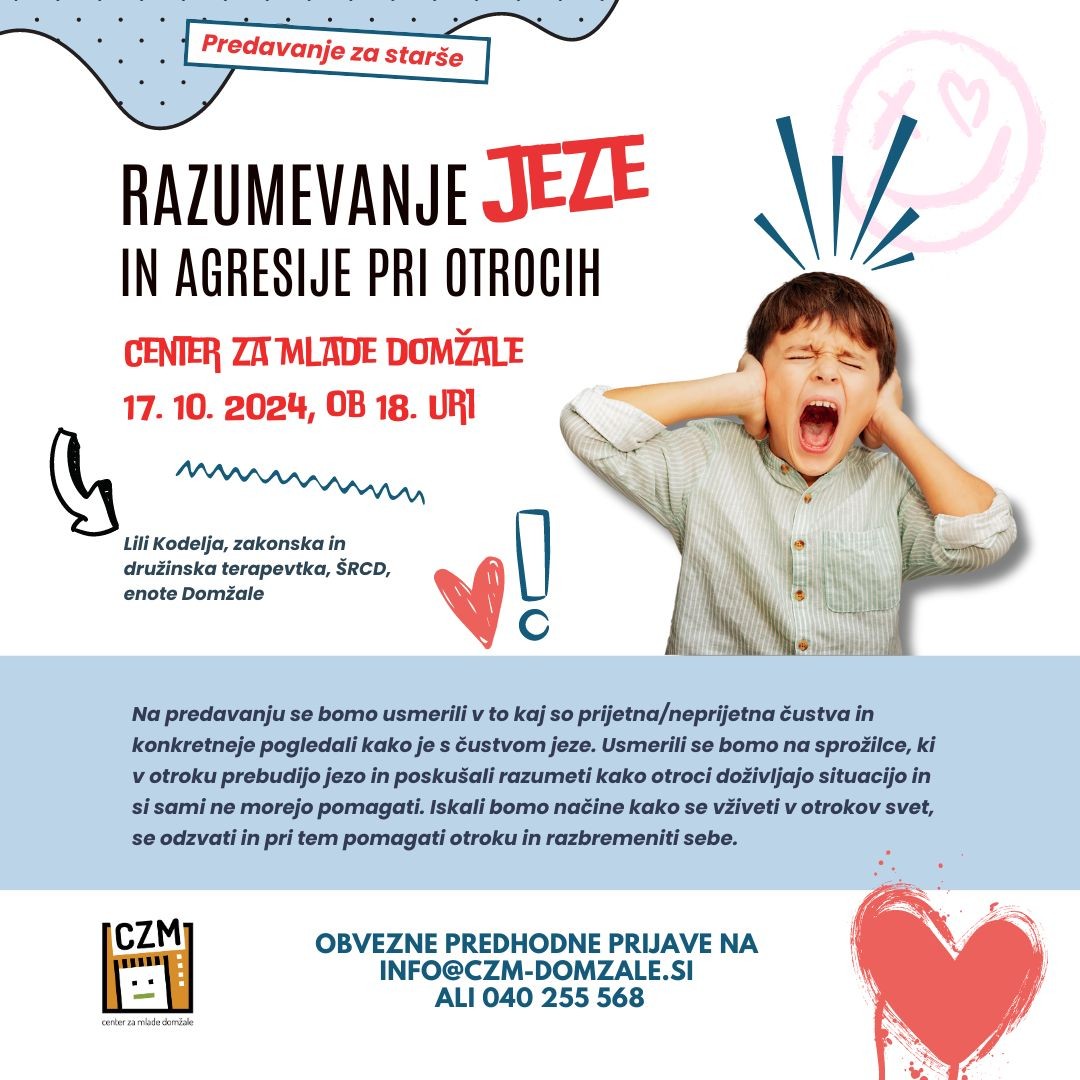 Predavanje za starše

RAZUMEVANJE JEZE IN AGRESIJE PRI OTROCIH

CENTER ZA MLADE DOMŽALE
17. 10. 2024, OB 18. URI

Lili Kodelja, zakonska in družinska terapevtka, ŠRCD, enote Domžale

Na predavanju se bomo usmerili v to kaj so prijetna/neprijetna čustva in konkretneje pogledali kako je s čustvom jeze. Usmerili se bomo na sprožilce, ki v otroku prebudijo jezo in poskušali razumeti kako otroci doživljajo situacijo in si sami ne morejo pomagati. Iskali bomo načine kako se vživeti v otrokov svet, se odzvati in pri tem pomagati otroku in razbremeniti sebe.

CZM
center za mlade domžale

OBVEZNE PREDHODNE PRIJAVE NA
INFO@CZM-DOMZALE.SI
ALI 040 255 568